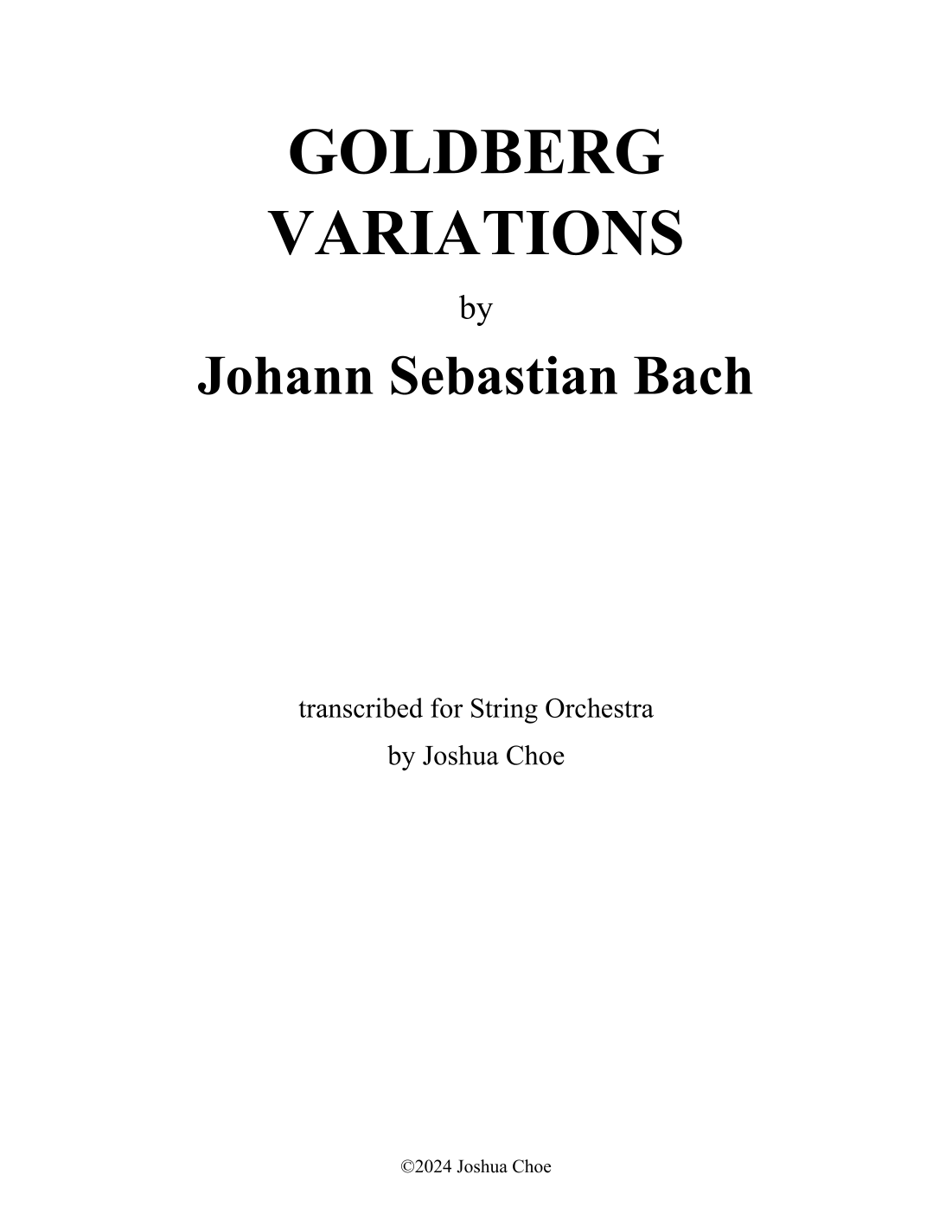 GOLDBERG
VARIATIONS

by

Johann Sebastian Bach

transcribed for String Orchestra
by Joshua Choe

©2024 Joshua Choe